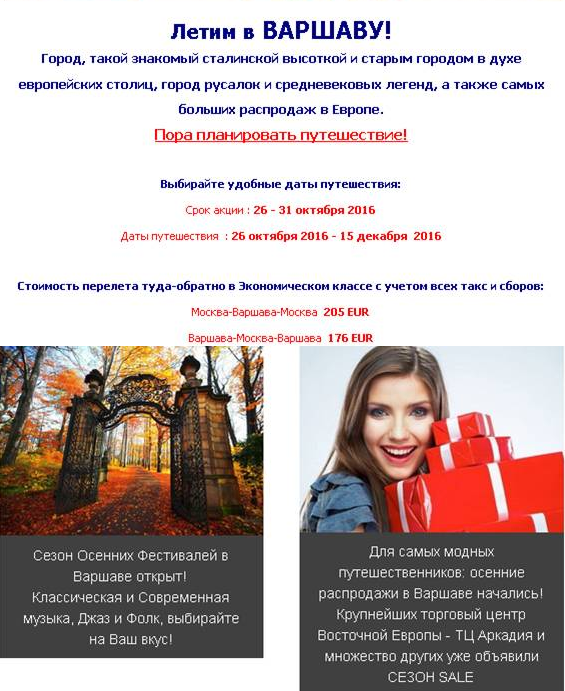 Летим в ВАРШАВУ!

Город, такой знакомый сталинской высоткой и старым городом в духе европейских столиц, город русалок и средневековых легенд, а также самых больших распродаж в Европе.

Пора планировать путешествие!

Выбирайте удобные даты путешествия:

Срок акции : 26 - 31 октября 2016

Даты путешествия : 26 октября 2016 - 15 декабря 2016

Стоимость перелета туда-обратно в Экономическом классе с учетом всех такс и сборов:

Москва-Варшава-Москва 205 EUR

Варшава-Москва-Варшава 176 EUR

Сезон Осенних Фестивалей в Варшаве открыт! Классическая и Современная музыка, Джаз и Фолк, выбирайте на Ваш вкус!

Для самых модных путешественников: осенние распродажи в Варшаве начались! Крупнейших торговый центр Восточной Европы - ТЦ Аркадия и множество других уже объявили СЕЗОН SALE